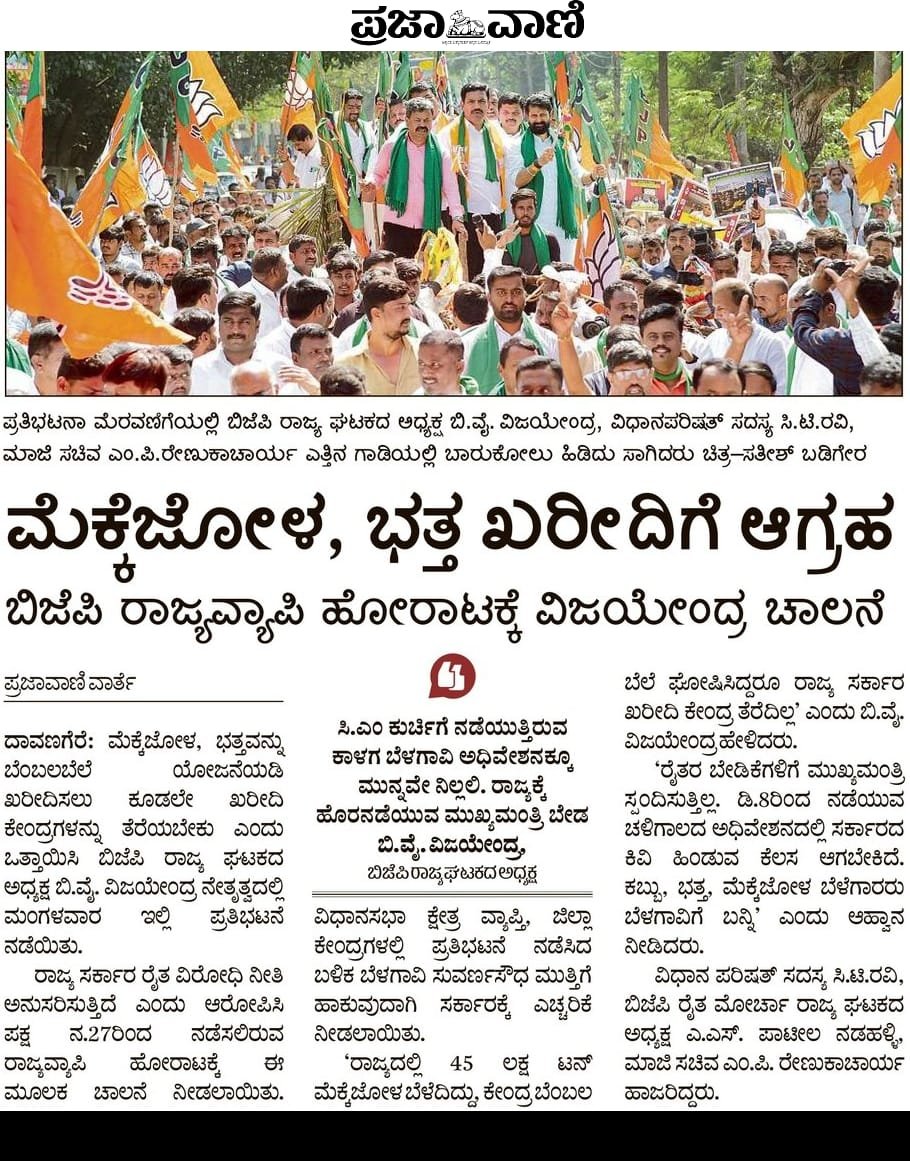 ಪ್ರಜಾವಾಣಿ

ಪ್ರತಿಭಟನಾ ಮೆರವಣಿಗೆಯಲ್ಲಿ ಬಿಜೆಪಿ ರಾಜ್ಯ ಘಟಕದ ಅಧ್ಯಕ್ಷ ಬಿ.ವೈ. ವಿಜಯೇಂದ್ರ, ವಿಧಾನಪರಿಷತ್ ಸದಸ್ಯ ಸಿ.ಟಿ.ರವಿ, ಮಾಜಿ ಸಚಿವ ಎಂ.ಪಿ.ರೇಣುಕಾಚಾರ್ಯ ಎತ್ತಿನ ಗಾಡಿಯಲ್ಲಿ ಬಾರುಕೋಲು ಹಿಡಿದು ಸಾಗಿದರು ಚಿತ್ರ–ಸತೀಶ್ ಬಡಿಗೇರ

ಮೆಕ್ಕೆಜೋಳ, ಭತ್ತ ಖರೀದಿಗೆ ಆಗ್ರಹ

ಬಿಜೆಪಿ ರಾಜ್ಯವ್ಯಾಪಿ ಹೋರಾಟಕ್ಕೆ ವಿಜಯೇಂದ್ರ ಚಾಲನೆ

ಪ್ರಜಾವಾಣಿ ವಾರ್ತೆ

ದಾವಣಗೆರೆ: ಮೆಕ್ಕೆಜೋಳ, ಭತ್ತವನ್ನು ಬೆಂಬಲಬೆಲೆ ಯೋಜನೆಯಡಿ ಖರೀದಿಸಲು ಕೂಡಲೇ ಖರೀದಿ ಕೇಂದ್ರಗಳನ್ನು ತೆರೆಯಬೇಕು ಎಂದು ಒತ್ತಾಯಿಸಿ ಬಿಜೆಪಿ ರಾಜ್ಯ ಘಟಕದ ಅಧ್ಯಕ್ಷ ಬಿ.ವೈ. ವಿಜಯೇಂದ್ರ ನೇತೃತ್ವದಲ್ಲಿ ಮಂಗಳವಾರ ಇಲ್ಲಿ ಪ್ರತಿಭಟನೆ ನಡೆಯಿತು.

ರಾಜ್ಯ ಸರ್ಕಾರ ರೈತ ವಿರೋಧಿ ನೀತಿ ಅನುಸರಿಸುತ್ತಿದೆ ಎಂದು ಆರೋಪಿಸಿ ಪಕ್ಷ ನ.27ರಿಂದ ನಡೆಸಲಿರುವ ರಾಜ್ಯವ್ಯಾಪಿ ಹೋರಾಟಕ್ಕೆ ಈ ಮೂಲಕ ಚಾಲನೆ ನೀಡಲಾಯಿತು.

ಸಿ.ಎಂ ಕುರ್ಚಿಗೆ ನಡೆಯುತ್ತಿರುವ ಕಾಳಗ ಬೆಳಗಾವಿ ಅಧಿವೇಶನಕ್ಕೂ ಮುನ್ನವೇ ನಿಲ್ಲಲಿ. ರಾಜ್ಯಕ್ಕೆ ಹೊರನಡೆಯುವ ಮುಖ್ಯಮಂತ್ರಿ ಬೇಡ

ಬಿ.ವೈ. ವಿಜಯೇಂದ್ರ, ಬಿಜೆಪಿ ರಾಜ್ಯ ಘಟಕದ ಅಧ್ಯಕ್ಷ

ವಿಧಾನಸಭಾ ಕ್ಷೇತ್ರ ವ್ಯಾಪ್ತಿ, ಜಿಲ್ಲಾ ಕೇಂದ್ರಗಳಲ್ಲಿ ಪ್ರತಿಭಟನೆ ನಡೆಸಿದ ಬಳಿಕ ಬೆಳಗಾವಿ ಸುವರ್ಣಸೌಧ ಮುತ್ತಿಗೆ ಹಾಕುವುದಾಗಿ ಸರ್ಕಾರಕ್ಕೆ ಎಚ್ಚರಿಕೆ ನೀಡಲಾಯಿತು.

'ರಾಜ್ಯದಲ್ಲಿ 45 ಲಕ್ಷ ಟನ್ ಮೆಕ್ಕೆಜೋಳ ಬೆಳೆದಿದ್ದು, ಕೇಂದ್ರ ಬೆಂಬಲ ಬೆಲೆ ಘೋಷಿಸಿದ್ದರೂ ರಾಜ್ಯ ಸರ್ಕಾರ ಖರೀದಿ ಕೇಂದ್ರ ತೆರೆದಿಲ್ಲ' ಎಂದು ಬಿ.ವೈ. ವಿಜಯೇಂದ್ರ ಹೇಳಿದರು.

'ರೈತರ ಬೇಡಿಕೆಗಳಿಗೆ ಮುಖ್ಯಮಂತ್ರಿ ಸ್ಪಂದಿಸುತ್ತಿಲ್ಲ. ಡಿ.8ರಿಂದ ನಡೆಯುವ ಚಳಿಗಾಲದ ಅಧಿವೇಶನದಲ್ಲಿ ಸರ್ಕಾರದ ಕಿವಿ ಹಿಂಡುವ ಕೆಲಸ ಆಗಬೇಕಿದೆ. ಕಬ್ಬು, ಭತ್ತ, ಮೆಕ್ಕೆಜೋಳ ಬೆಳೆಗಾರರು ಬೆಳಗಾವಿಗೆ ಬನ್ನಿ' ಎಂದು ಆಹ್ವಾನ ನೀಡಿದರು.

ವಿಧಾನ ಪರಿಷತ್ ಸದಸ್ಯ ಸಿ.ಟಿ.ರವಿ, ಬಿಜೆಪಿ ರೈತ ಮೋರ್ಚಾ ರಾಜ್ಯ ಘಟಕದ ಅಧ್ಯಕ್ಷ ಎ.ಎಸ್. ಪಾಟೀಲ ನಡಹಳ್ಳಿ, ಮಾಜಿ ಸಚಿವ ಎಂ.ಪಿ. ರೇಣುಕಾಚಾರ್ಯ ಹಾಜರಿದ್ದರು.